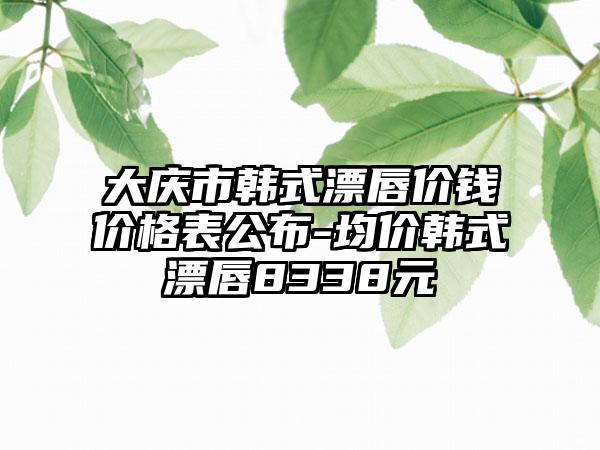 大庆市韩式漂唇价钱价格表公布-均价韩式漂唇8338元